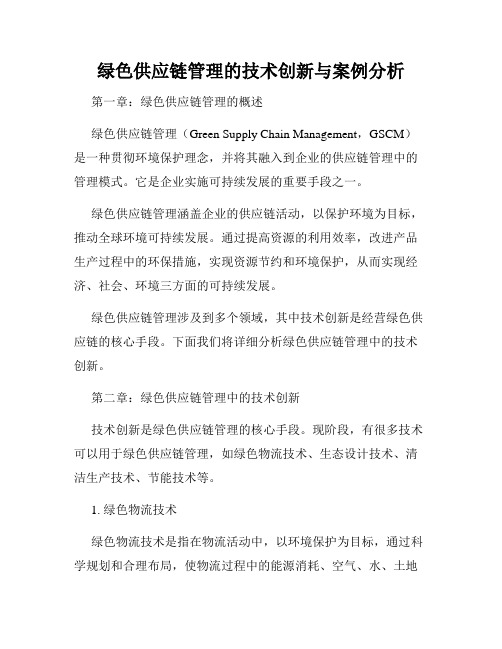 绿色供应链管理的技术创新与案例分析

第一章：绿色供应链管理的概述

绿色供应链管理（Green Supply Chain Management，GSCM）是一种贯彻环境保护理念，并将其融入到企业的供应链管理中的管理模式。它是企业实施可持续发展的重要手段之一。

绿色供应链管理涵盖企业的供应链活动，以保护环境为目标，推动全球环境可持续发展。通过提高资源的利用效率，改进产品生产过程中的环保措施，实现资源节约和环境保护，从而实现经济、社会、环境三方面的可持续发展。

绿色供应链管理涉及到多个领域，其中技术创新是经营绿色供应链的核心手段。下面我们将详细分析绿色供应链管理中的技术创新。

第二章：绿色供应链管理中的技术创新

技术创新是绿色供应链管理的核心手段。现阶段，有很多技术可以用于绿色供应链管理，如绿色物流技术、生态设计技术、清洁生产技术、节能技术等。

1. 绿色物流技术

绿色物流技术是指在物流活动中，以环境保护为目标，通过科学规划和合理布局，使物流过程中的能源消耗、空气、水、土地